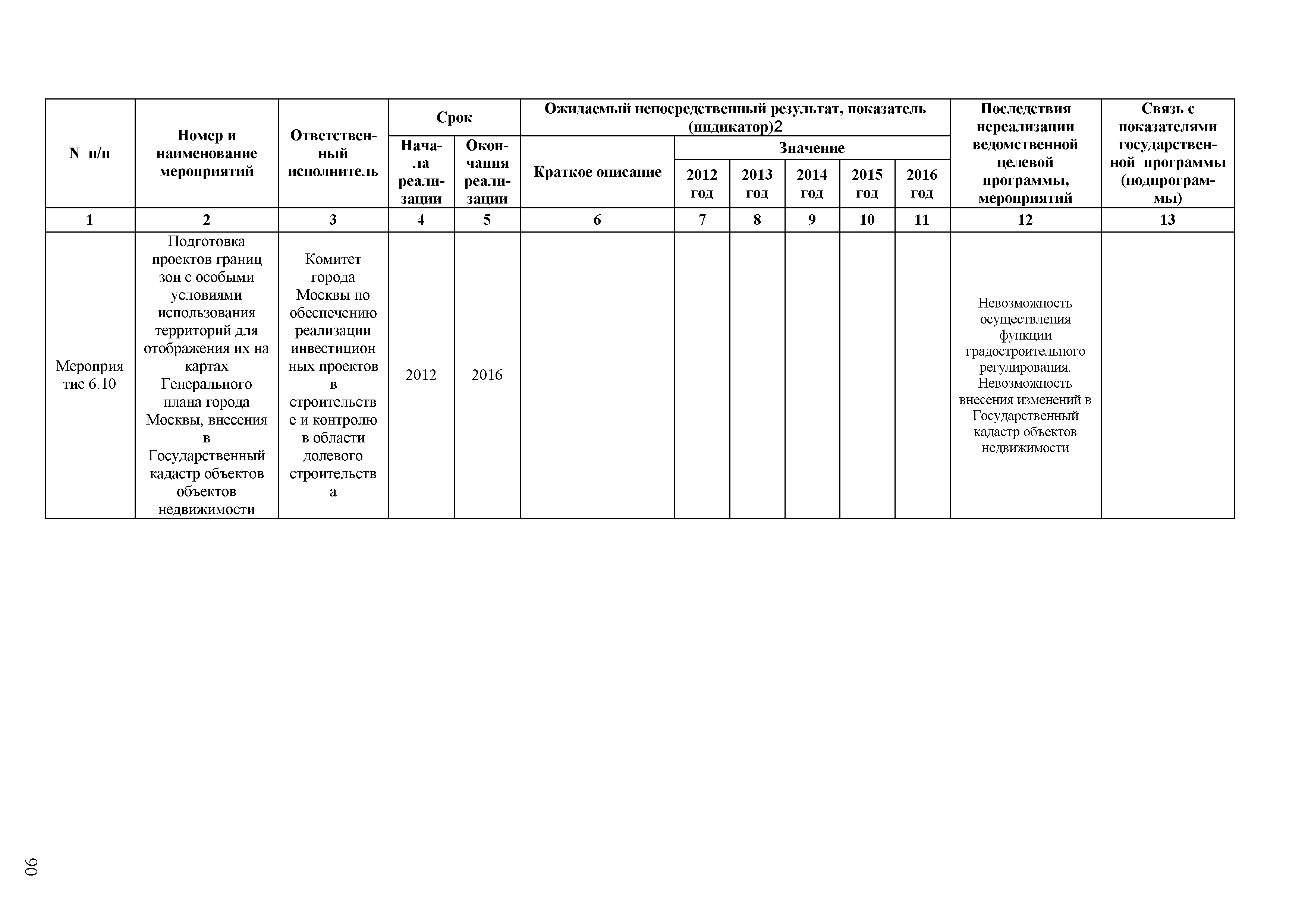 | N п/п | Номер и наименование мероприятий | Ответственный исполнитель | Срок: Начала реализации | Срок: Окончания реализации | Ожидаемый непосредственный результат, показатель (индикатор)2: Краткое описание | Значение: 2012 год | Значение: 2013 год | Значение: 2014 год | Значение: 2015 год | Значение: 2016 год | Последствия нереализации ведомственной целевой программы, мероприятий | Связь с показателями государственной программы (подпрограммы) |
|---|---|---|---|---|---|---|---|---|---|---|---|---|
| 1 | 2 | 3 | 4 | 5 | 6 | 7 | 8 | 9 | 10 | 11 | 12 | 13 |
| Мероприятие 6.10 | Подготовка проектов границ зон с особыми условиями использования территорий для отображения их на картах Генерального плана города Москвы, внесения в Государственный кадастр объектов объектов недвижимости | Комитет города Москвы по обеспечению реализации инвестиционных проектов в строительстве и контролю в области долевого строительства | 2012 | 2016 | | | | | | | Невозможность осуществления функции градостроительного регулирования. Невозможность внесения изменений в Государственный кадастр объектов недвижимости | |

90